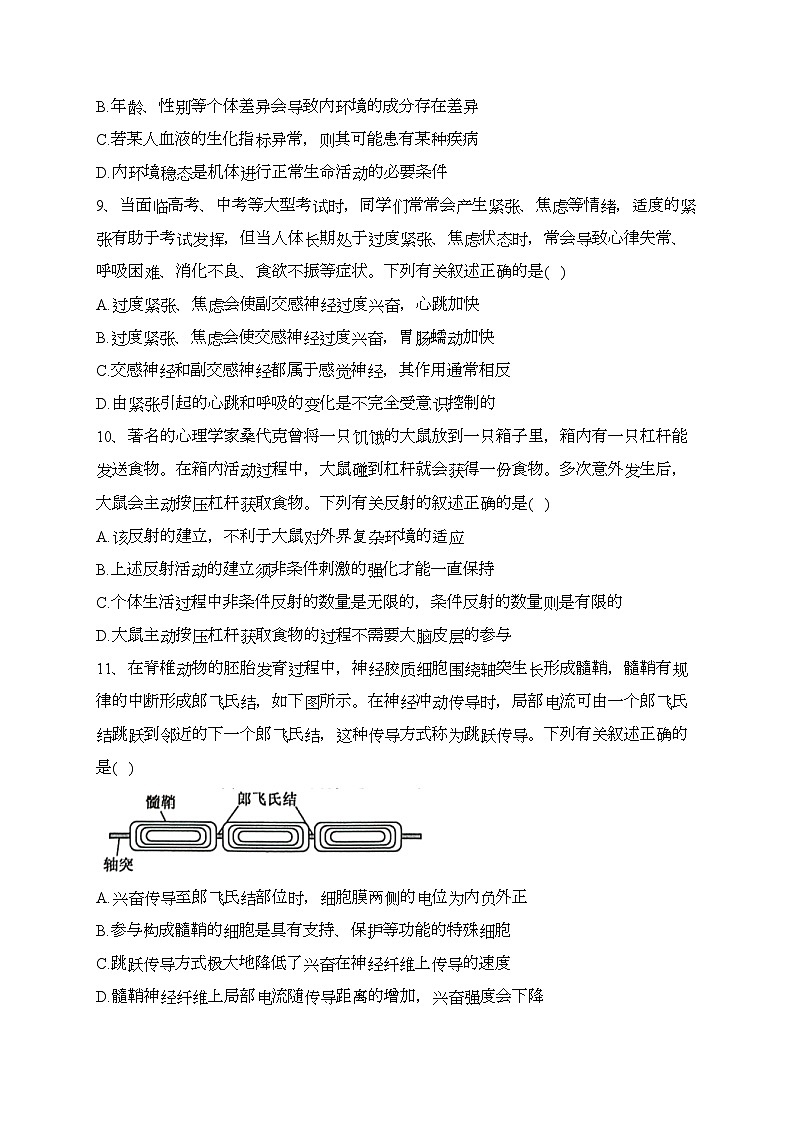 B.年龄、性别等个体差异会导致内环境的成分存在差异

C.若某人血液的生化指标异常，则其可能患有某种疾病

D.内环境稳态是机体进行正常生命活动的必要条件

9、当面临高考、中考等大型考试时，同学们常常会产生紧张、焦虑等情绪，适度的紧张有助于考试发挥，但当人体长期处于过度紧张、焦虑状态时，常会导致心律失常、呼吸困难、消化不良、食欲不振等症状。下列有关叙述正确的是( )

A.过度紧张、焦虑会使副交感神经过度兴奋，心跳加快

B.过度紧张、焦虑会使交感神经过度兴奋，胃肠蠕动加快

C.交感神经和副交感神经都属于感觉神经，其作用通常相反

D.由紧张引起的心跳和呼吸的变化是不完全受意识控制的

10、著名的心理学家桑代克曾将一只饥饿的大鼠放到一只箱子里，箱内有一只杠杆能发送食物。在箱内活动过程中，大鼠碰到杠杆就会获得一份食物。多次意外发生后，大鼠会主动按压杠杆获取食物。下列有关反射的叙述正确的是( )

A.该反射的建立，不利于大鼠对外界复杂环境的适应

B.上述反射活动的建立须非条件刺激的强化才能一直保持

C.个体生活过程中非条件反射的数量是无限的，条件反射的数量则是有限的

D.大鼠主动按压杠杆获取食物的过程不需要大脑皮层的参与

11、在脊椎动物的胚胎发育过程中，神经胶质细胞围绕轴突生长形成髓鞘，髓鞘有规律的中断形成郎飞氏结，如下图所示。在神经冲动传导时，局部电流可由一个郎飞氏结跳跃到邻近的下一个郎飞氏结，这种传导方式称为跳跃传导。下列有关叙述正确的是( )

髓鞘
郎飞氏结
轴突

A.兴奋传导至郎飞氏结部位时，细胞膜两侧的电位为内负外正

B.参与构成髓鞘的细胞是具有支持、保护等功能的特殊细胞

C.跳跃传导方式极大地降低了兴奋在神经纤维上传导的速度

D.髓鞘神经纤维上局部电流随传导距离的增加，兴奋强度会下降